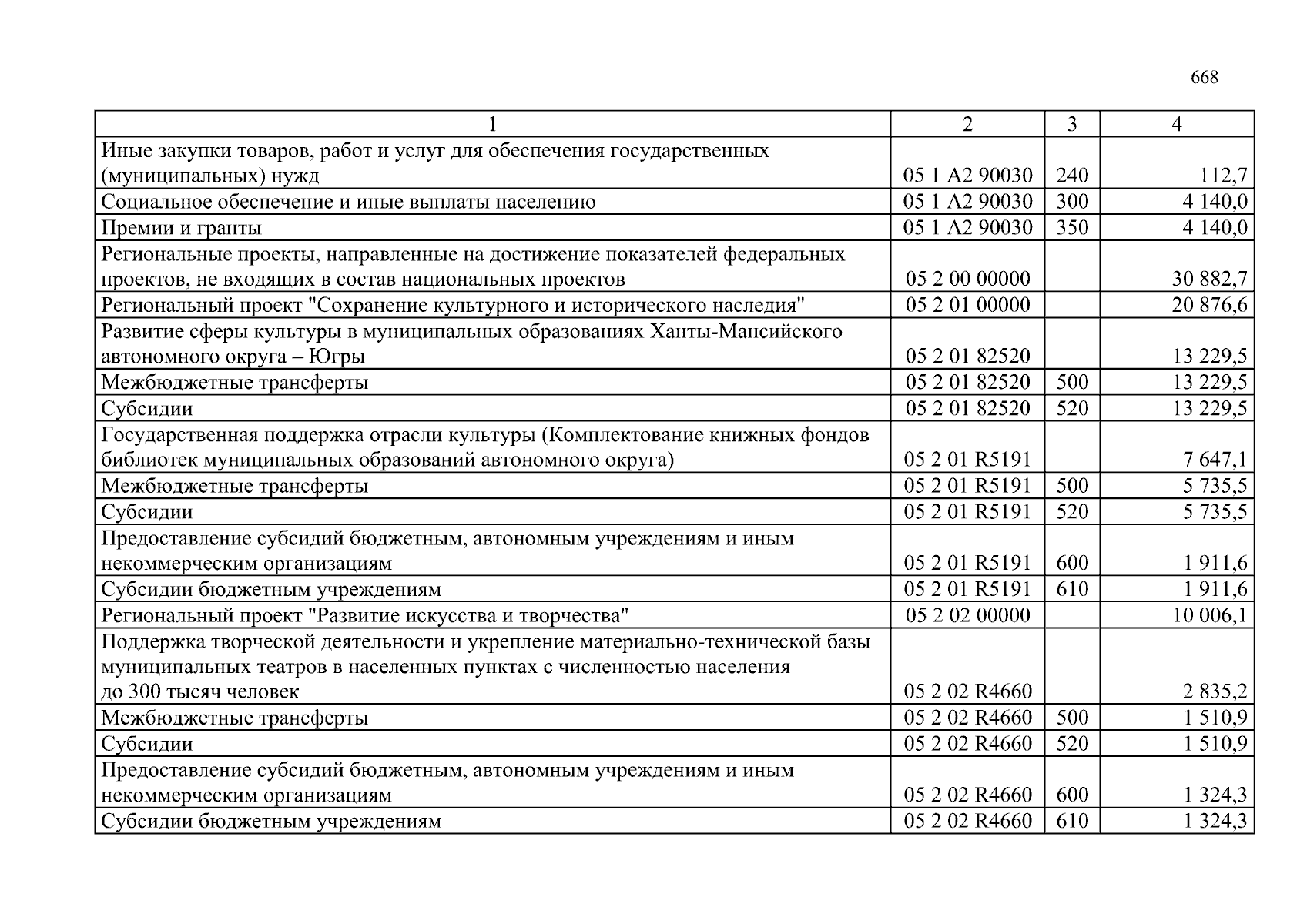 668

| 1 | 2 | 3 | 4 |
|---|---|---|---|
| Иные закупки товаров, работ и услуг для обеспечения государственных (муниципальных) нужд | 05 1 A2 90030 | 240 | 112,7 |
| Социальное обеспечение и иные выплаты населению | 05 1 A2 90030 | 300 | 4 140,0 |
| Премии и гранты | 05 1 A2 90030 | 350 | 4 140,0 |
| Региональные проекты, направленные на достижение показателей федеральных проектов, не входящих в состав национальных проектов | 05 2 00 00000 | | 30 882,7 |
| Региональный проект "Сохранение культурного и исторического наследия" | 05 2 01 00000 | | 20 876,6 |
| Развитие сферы культуры в муниципальных образованиях Ханты-Мансийского автономного округа – Югры | 05 2 01 82520 | | 13 229,5 |
| Межбюджетные трансферты | 05 2 01 82520 | 500 | 13 229,5 |
| Субсидии | 05 2 01 82520 | 520 | 13 229,5 |
| Государственная поддержка отрасли культуры (Комплектование книжных фондов библиотек муниципальных образований автономного округа) | 05 2 01 R5191 | | 7 647,1 |
| Межбюджетные трансферты | 05 2 01 R5191 | 500 | 5 735,5 |
| Субсидии | 05 2 01 R5191 | 520 | 5 735,5 |
| Предоставление субсидий бюджетным, автономным учреждениям и иным некоммерческим организациям | 05 2 01 R5191 | 600 | 1 911,6 |
| Субсидии бюджетным учреждениям | 05 2 01 R5191 | 610 | 1 911,6 |
| Региональный проект "Развитие искусства и творчества" | 05 2 02 00000 | | 10 006,1 |
| Поддержка творческой деятельности и укрепление материально-технической базы муниципальных театров в населенных пунктах с численностью населения до 300 тысяч человек | 05 2 02 R4660 | | 2 835,2 |
| Межбюджетные трансферты | 05 2 02 R4660 | 500 | 1 510,9 |
| Субсидии | 05 2 02 R4660 | 520 | 1 510,9 |
| Предоставление субсидий бюджетным, автономным учреждениям и иным некоммерческим организациям | 05 2 02 R4660 | 600 | 1 324,3 |
| Субсидии бюджетным учреждениям | 05 2 02 R4660 | 610 | 1 324,3 |